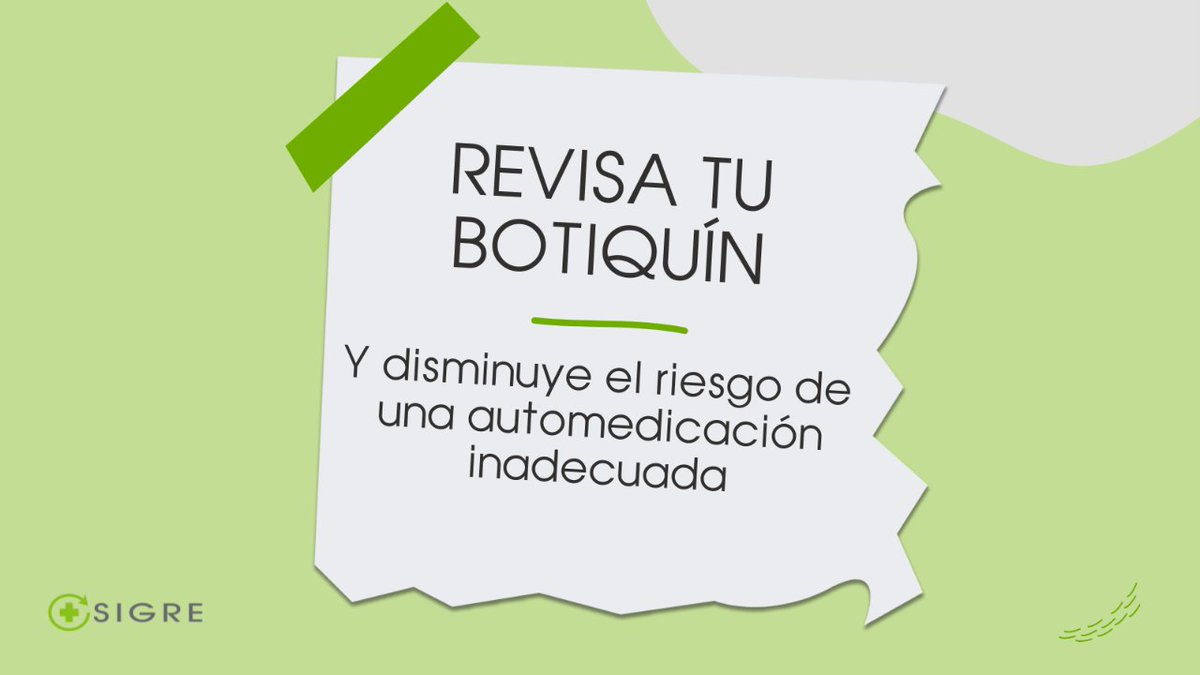 REVISA TU BOTIQUÍN

Y disminuye el riesgo de una automedicación inadecuada

SIGRE